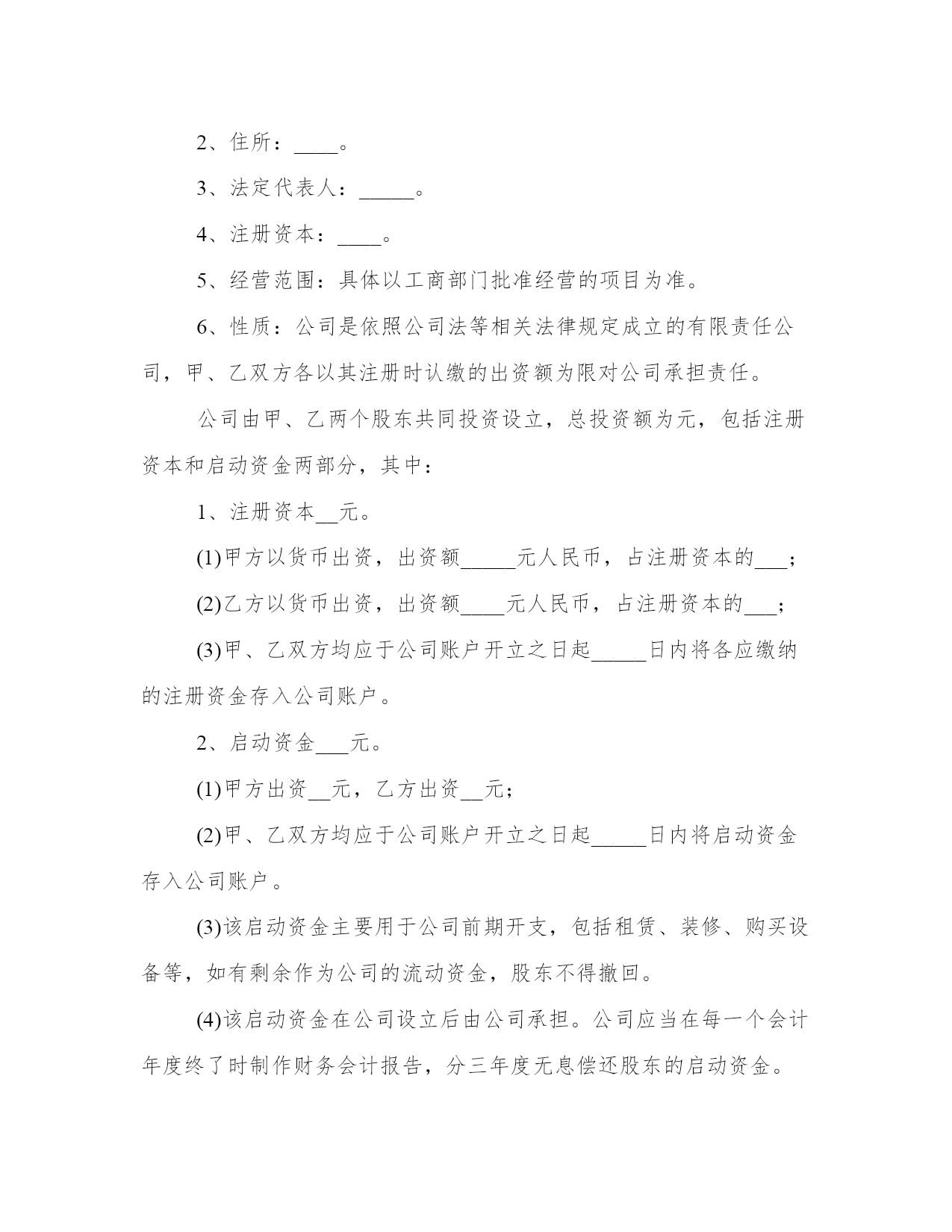 2、住所：____。

3、法定代表人：_____。

4、注册资本：____。

5、经营范围：具体以工商部门批准经营的项目为准。

6、性质：公司是依照公司法等相关法律规定成立的有限责任公司，甲、乙双方各以其注册时认缴的出资额为限对公司承担责任。

公司由甲、乙两个股东共同投资设立，总投资额为元，包括注册资本和启动资金两部分，其中：

1、注册资本__元。

(1)甲方以货币出资，出资额_____元人民币，占注册资本的___；

(2)乙方以货币出资，出资额____元人民币，占注册资本的___；

(3)甲、乙双方均应于公司账户开立之日起_____日内将各应缴纳的注册资金存入公司账户。

2、启动资金___元。

(1)甲方出资__元，乙方出资__元；

(2)甲、乙双方均应于公司账户开立之日起_____日内将启动资金存入公司账户。

(3)该启动资金主要用于公司前期开支，包括租赁、装修、购买设备等，如有剩余作为公司的流动资金，股东不得撤回。

(4)该启动资金在公司设立后由公司承担。公司应当在每一个会计年度终了时制作财务会计报告，分三年度无息偿还股东的启动资金。